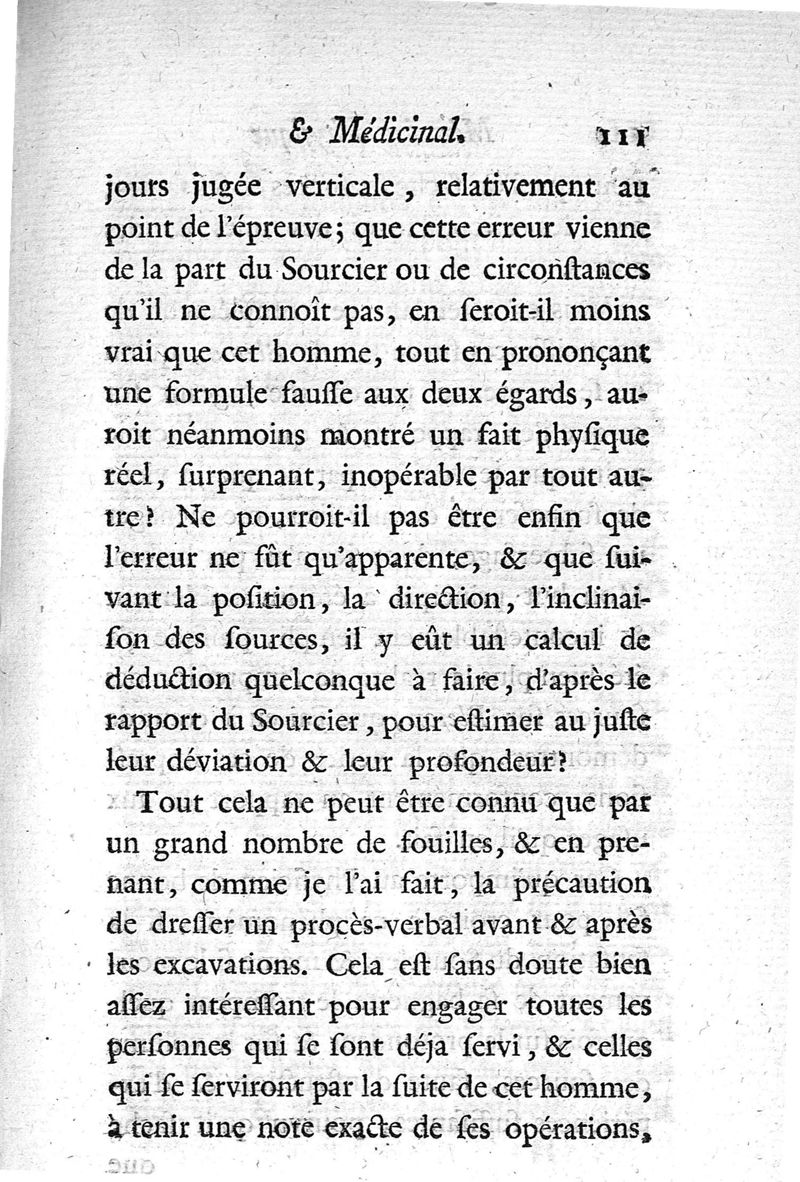 & Médicinal. 111

jours jugée verticale, relativement au point de l'épreuve; que cette erreur vienne de la part du Sourcier ou de circonſtances qu'il ne connoît pas, en ſeroit-il moins vrai que cet homme, tout en prononçant une formule fauſſe aux deux égards, auroit néanmoins montré un fait phyſique réel, ſurprenant, inopérable par tout autre? Ne pourroit-il pas être enfin que l'erreur ne fût qu'apparente, & que ſuivant la poſition, la direction, l'inclinaiſon des ſources, il y eût un calcul de déduction quelconque à faire, d'après le rapport du Sourcier, pour eſtimer au juſte leur déviation & leur profondeur?

Tout cela ne peut être connu que par un grand nombre de fouilles, & en prenant, comme je l'ai fait, la précaution de dreſſer un procès-verbal avant & après les excavations. Cela eſt ſans doute bien aſſez intéreſſant pour engager toutes les perſonnes qui ſe ſont déja ſervi, & celles qui ſe ſerviront par la ſuite de cet homme, à tenir une note exacte de ſes opérations,